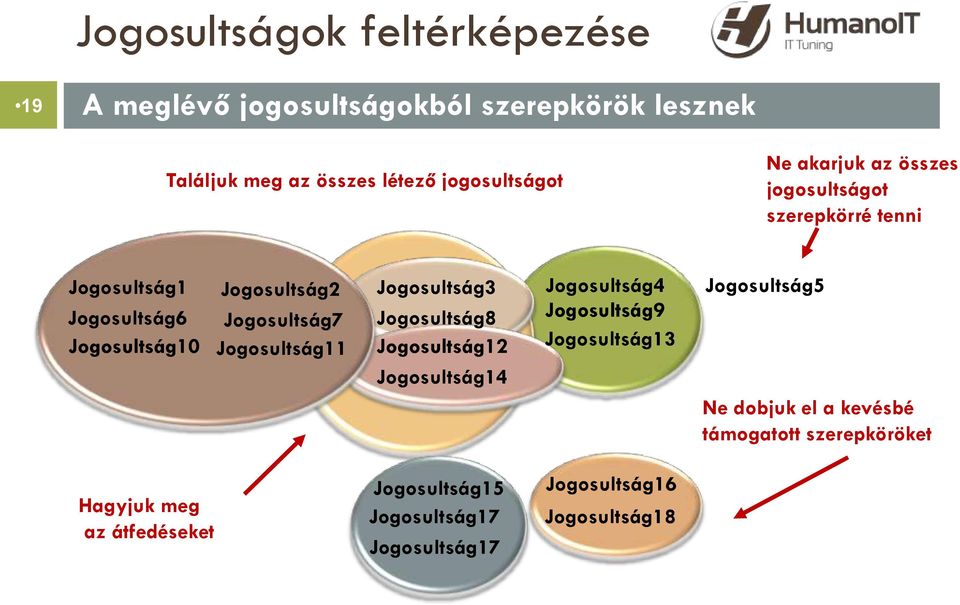 Jogosultságok feltérképezése

HumanoIT
IT Tuning

•19

A meglévő jogosultságokból szerepkörök lesznek

Találjuk meg az összes létező jogosultságot

Ne akarjuk az összes jogosultságot szerepkörré tenni

Jogosultság1
Jogosultság6
Jogosultság10

Jogosultság2
Jogosultság7
Jogosultság11

Jogosultság3
Jogosultság8
Jogosultság12
Jogosultság14

Jogosultság4
Jogosultság9
Jogosultság13

Jogosultság5

Ne dobjuk el a kevésbé támogatott szerepköröket

Hagyjuk meg az átfedéseket

Jogosultság15
Jogosultság17
Jogosultság17

Jogosultság16
Jogosultság18